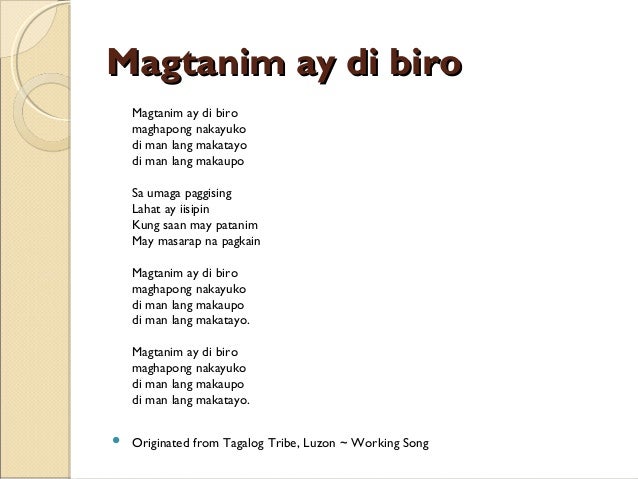 Magtanim ay di biro

Magtanim ay di biro
maghapong nakayuko
di man lang makatayo
di man lang makaupo

Sa umaga paggising
Lahat ay iisipin
Kung saan may patanim
May masarap na pagkain

Magtanim ay di biro
maghapong nakayuko
di man lang makaupo
di man lang makatayo.

Magtanim ay di biro
maghapong nakayuko
di man lang makaupo
di man lang makatayo.

Originated from Tagalog Tribe, Luzon ~ Working Song